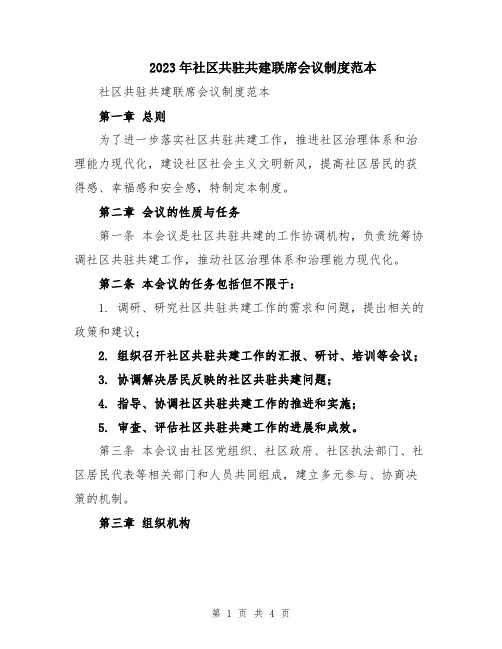 2023年社区共驻共建联席会议制度范本

社区共驻共建联席会议制度范本

第一章 总则

为了进一步落实社区共驻共建工作，推进社区治理体系和治理能力现代化，建设社区社会主义文明新风，提高社区居民的获得感、幸福感和安全感，特制定本制度。

第二章 会议的性质与任务

第一条 本会议是社区共驻共建的工作协调机构，负责统筹协调社区共驻共建工作，推动社区治理体系和治理能力现代化。

第二条 本会议的任务包括但不限于：

1. 调研、研究社区共驻共建工作的需求和问题，提出相关的政策和建议；

2. 组织召开社区共驻共建工作的汇报、研讨、培训等会议；

3. 协调解决居民反映的社区共驻共建问题；

4. 指导、协调社区共驻共建工作的推进和实施；

5. 审查、评估社区共驻共建工作的进展和成效。

第三条 本会议由社区党组织、社区政府、社区执法部门、社区居民代表等相关部门和人员共同组成，建立多元参与、协商决策的机制。

第三章 组织机构

第 1 页 共 4 页